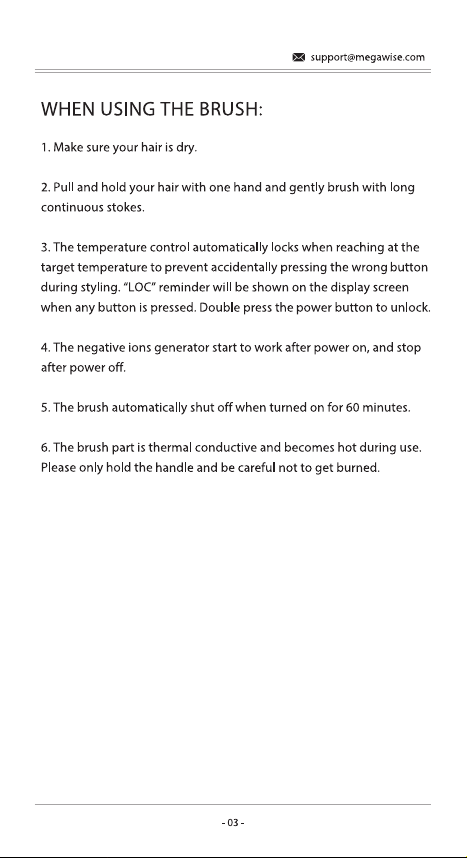 support@megawise.com

WHEN USING THE BRUSH:

1. Make sure your hair is dry.

2. Pull and hold your hair with one hand and gently brush with long continuous stokes.

3. The temperature control automatically locks when reaching at the target temperature to prevent accidentally pressing the wrong button during styling. "LOC" reminder will be shown on the display screen when any button is pressed. Double press the power button to unlock.

4. The negative ions generator start to work after power on, and stop after power off.

5. The brush automatically shut off when turned on for 60 minutes.

6. The brush part is thermal conductive and becomes hot during use. Please only hold the handle and be careful not to get burned.

- 03 -